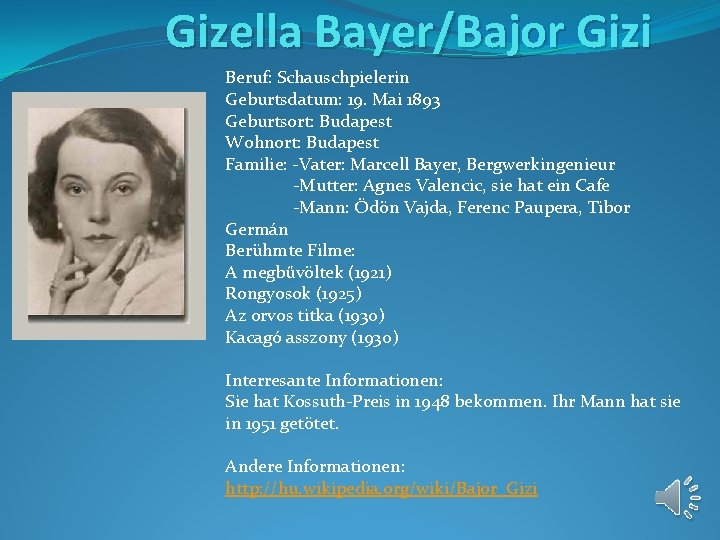 Gizella Bayer/Bajor Gizi

Beruf: Schauschpielerin
Geburtsdatum: 19. Mai 1893
Geburtsort: Budapest
Wohnort: Budapest
Familie: -Vater: Marcell Bayer, Bergwerkingenieur
-Mutter: Agnes Valencic, sie hat ein Cafe
-Mann: Ödön Vajda, Ferenc Paupera, Tibor Germán
Berühmte Filme:
A megbűvöltek (1921)
Rongyosok (1925)
Az orvos titka (1930)
Kacagó asszony (1930)

Interresante Informationen:
Sie hat Kossuth-Preis in 1948 bekommen. Ihr Mann hat sie in 1951 getötet.

Andere Informationen:
http://hu.wikipedia.org/wiki/Bajor_Gizi